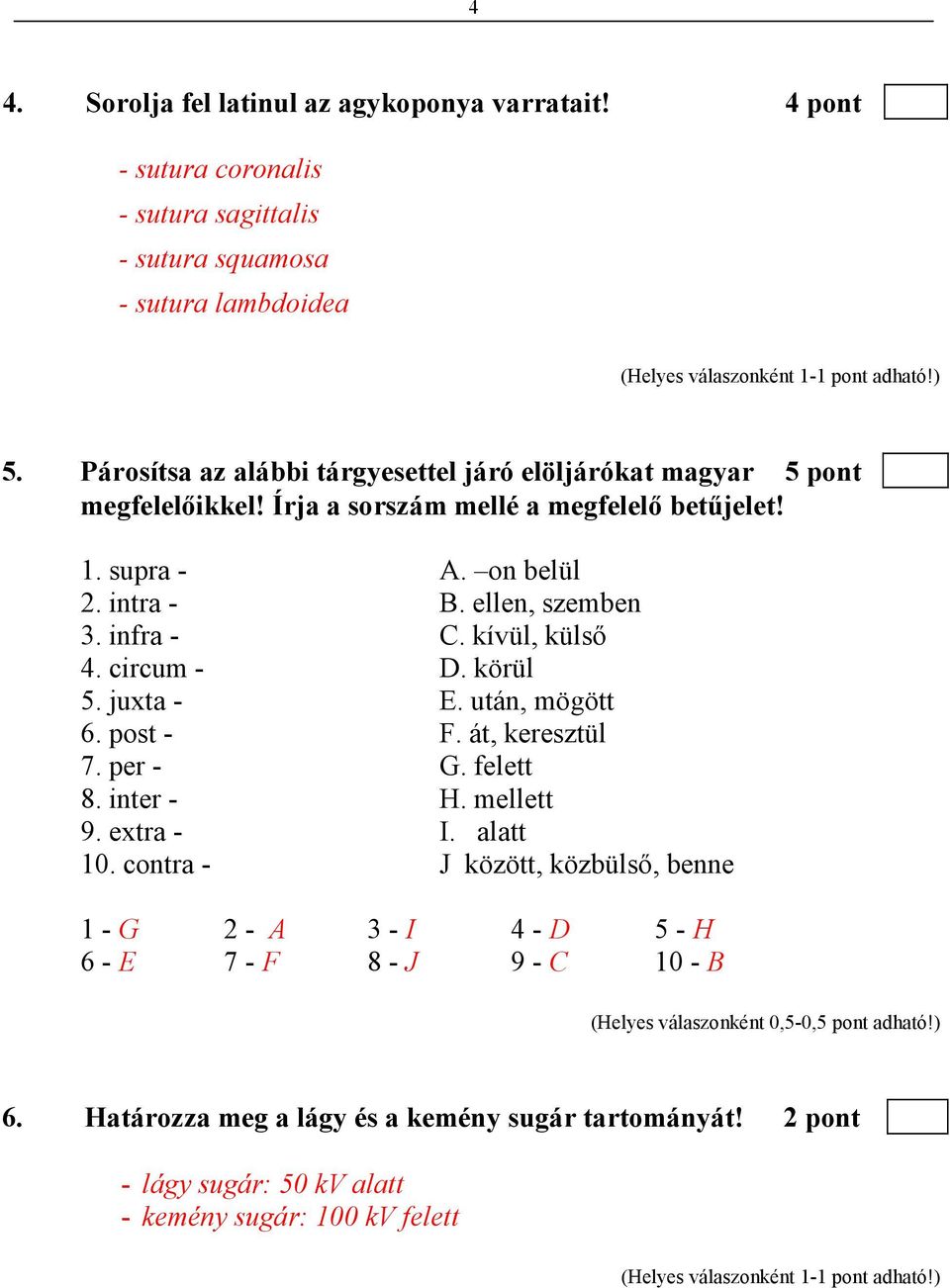 4

4. Sorolja fel latinul az agykoponya varratait! 4 pont

- sutura coronalis
- sutura sagittalis
- sutura squamosa
- sutura lambdoidea

(Helyes válaszonként 1-1 pont adható!)

5. Párosítsa az alábbi tárgyesettel járó elöljárókat magyar megfelelőikkel! Írja a sorszám mellé a megfelelő betűjelet! 5 pont

1. supra -
2. intra -
3. infra -
4. circum -
5. juxta -
6. post -
7. per -
8. inter -
9. extra -
10. contra -

A. –on belül
B. ellen, szemben
C. kívül, külső
D. körül
E. után, mögött
F. át, keresztül
G. felett
H. mellett
I. alatt
J között, közbülső, benne

1 - G 2 - A 3 - I 4 - D 5 - H
6 - E 7 - F 8 - J 9 - C 10 - B

(Helyes válaszonként 0,5-0,5 pont adható!)

6. Határozza meg a lágy és a kemény sugár tartományát! 2 pont

- lágy sugár: 50 kV alatt
- kemény sugár: 100 kV felett

(Helyes válaszonként 1-1 pont adható!)